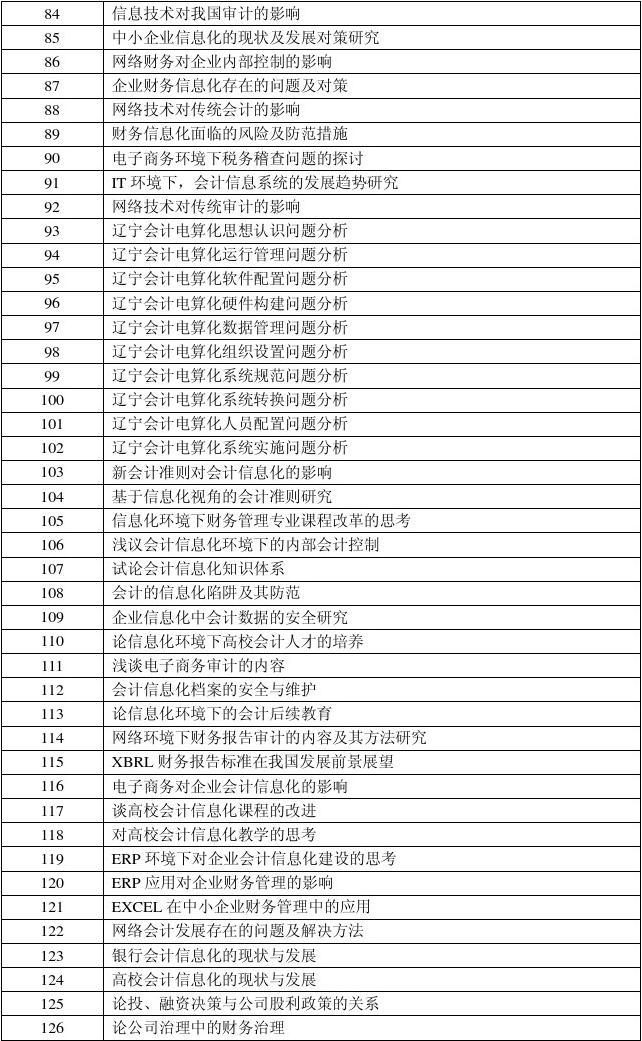 | 84 | 信息技术对我国审计的影响 |
|---|---|
| 85 | 中小企业信息化的现状及发展对策研究 |
| 86 | 网络财务对企业内部控制的影响 |
| 87 | 企业财务信息化存在的问题及对策 |
| 88 | 网络技术对传统会计的影响 |
| 89 | 财务信息化面临的风险及防范措施 |
| 90 | 电子商务环境下税务稽查问题的探讨 |
| 91 | IT 环境下，会计信息系统的发展趋势研究 |
| 92 | 网络技术对传统审计的影响 |
| 93 | 辽宁会计电算化思想认识问题分析 |
| 94 | 辽宁会计电算化运行管理问题分析 |
| 95 | 辽宁会计电算化软件配置问题分析 |
| 96 | 辽宁会计电算化硬件构建问题分析 |
| 97 | 辽宁会计电算化数据管理问题分析 |
| 98 | 辽宁会计电算化组织设置问题分析 |
| 99 | 辽宁会计电算化系统规范问题分析 |
| 100 | 辽宁会计电算化系统转换问题分析 |
| 101 | 辽宁会计电算化人员配置问题分析 |
| 102 | 辽宁会计电算化系统实施问题分析 |
| 103 | 新会计准则对会计信息化的影响 |
| 104 | 基于信息化视角的会计准则研究 |
| 105 | 信息化环境下财务管理专业课程改革的思考 |
| 106 | 浅议会计信息化环境下的内部会计控制 |
| 107 | 试论会计信息化知识体系 |
| 108 | 会计的信息化陷阱及其防范 |
| 109 | 企业信息化中会计数据的安全研究 |
| 110 | 论信息化环境下高校会计人才的培养 |
| 111 | 浅谈电子商务审计的内容 |
| 112 | 会计信息化档案的安全与维护 |
| 113 | 论信息化环境下的会计后续教育 |
| 114 | 网络环境下财务报告审计的内容及其方法研究 |
| 115 | XBRL 财务报告标准在我国发展前景展望 |
| 116 | 电子商务对企业会计信息化的影响 |
| 117 | 谈高校会计信息化课程的改进 |
| 118 | 对高校会计信息化教学的思考 |
| 119 | ERP 环境下对企业会计信息化建设的思考 |
| 120 | ERP 应用对企业财务管理的影响 |
| 121 | EXCEL 在中小企业财务管理中的应用 |
| 122 | 网络会计发展存在的问题及解决方法 |
| 123 | 银行会计信息化的现状与发展 |
| 124 | 高校会计信息化的现状与发展 |
| 125 | 论投、融资决策与公司股利政策的关系 |
| 126 | 论公司治理中的财务治理 |